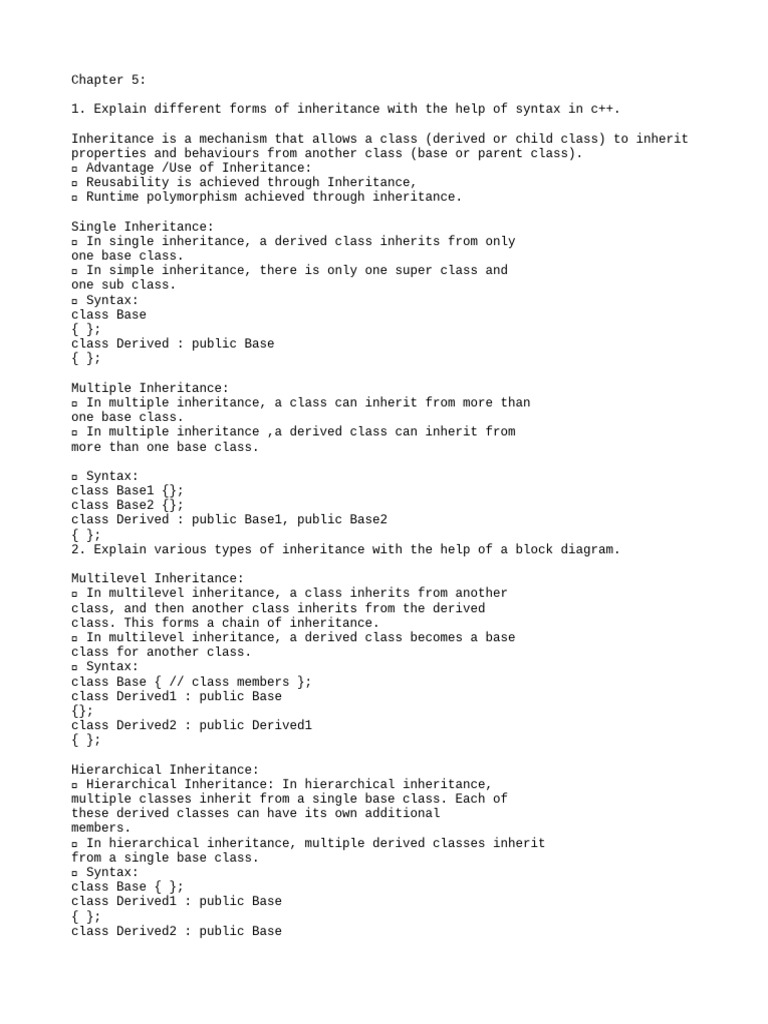 Chapter 5:

1. Explain different forms of inheritance with the help of syntax in c++.

Inheritance is a mechanism that allows a class (derived or child class) to inherit properties and behaviours from another class (base or parent class).
▫ Advantage /Use of Inheritance:
▫ Reusability is achieved through Inheritance,
▫ Runtime polymorphism achieved through inheritance.

Single Inheritance:
▫ In single inheritance, a derived class inherits from only one base class.
▫ In simple inheritance, there is only one super class and one sub class.
▫ Syntax:
class Base
{ };
class Derived : public Base
{ };

Multiple Inheritance:
▫ In multiple inheritance, a class can inherit from more than one base class.
▫ In multiple inheritance ,a derived class can inherit from more than one base class.

▫ Syntax:
class Base1 {};
class Base2 {};
class Derived : public Base1, public Base2
{ };
2. Explain various types of inheritance with the help of a block diagram.

Multilevel Inheritance:
▫ In multilevel inheritance, a class inherits from another class, and then another class inherits from the derived class. This forms a chain of inheritance.
▫ In multilevel inheritance, a derived class becomes a base class for another class.
▫ Syntax:
class Base { // class members };
class Derived1 : public Base
{};
class Derived2 : public Derived1
{ };

Hierarchical Inheritance:
▫ Hierarchical Inheritance: In hierarchical inheritance, multiple classes inherit from a single base class. Each of these derived classes can have its own additional members.
▫ In hierarchical inheritance, multiple derived classes inherit from a single base class.
▫ Syntax:
class Base { };
class Derived1 : public Base
{ };
class Derived2 : public Base